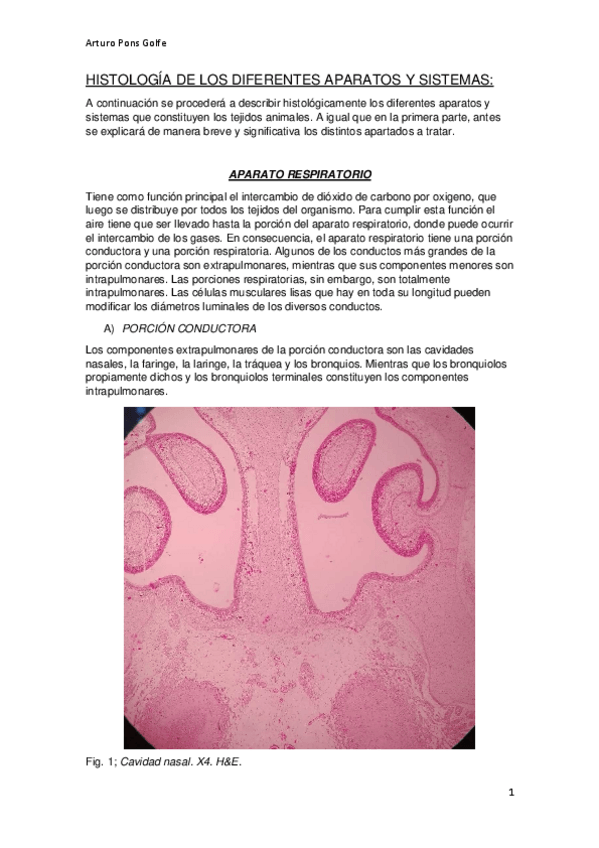 Arturo Pons Golfe

HISTOLOGÍA DE LOS DIFERENTES APARATOS Y SISTEMAS:

A continuación se procederá a describir histológicamente los diferentes aparatos y sistemas que constituyen los tejidos animales. A igual que en la primera parte, antes se explicará de manera breve y significativa los distintos apartados a tratar.

APARATO RESPIRATORIO

Tiene como función principal el intercambio de dióxido de carbono por oxigeno, que luego se distribuye por todos los tejidos del organismo. Para cumplir esta función el aire tiene que ser llevado hasta la porción del aparato respiratorio, donde puede ocurrir el intercambio de los gases. En consecuencia, el aparato respiratorio tiene una porción conductora y una porción respiratoria. Algunos de los conductos más grandes de la porción conductora son extrapulmonares, mientras que sus componentes menores son intrapulmonares. Las porciones respiratorias, sin embargo, son totalmente intrapulmonares. Las células musculares lisas que hay en toda su longitud pueden modificar los diámetros luminales de los diversos conductos.

A) PORCIÓN CONDUCTORA

Los componentes extrapulmonares de la porción conductora son las cavidades nasales, la faringe, la laringe, la tráquea y los bronquios. Mientras que los bronquiolos propiamente dichos y los bronquiolos terminales constituyen los componentes intrapulmonares.

Fig. 1; Cavidad nasal. X4. H&E.

1